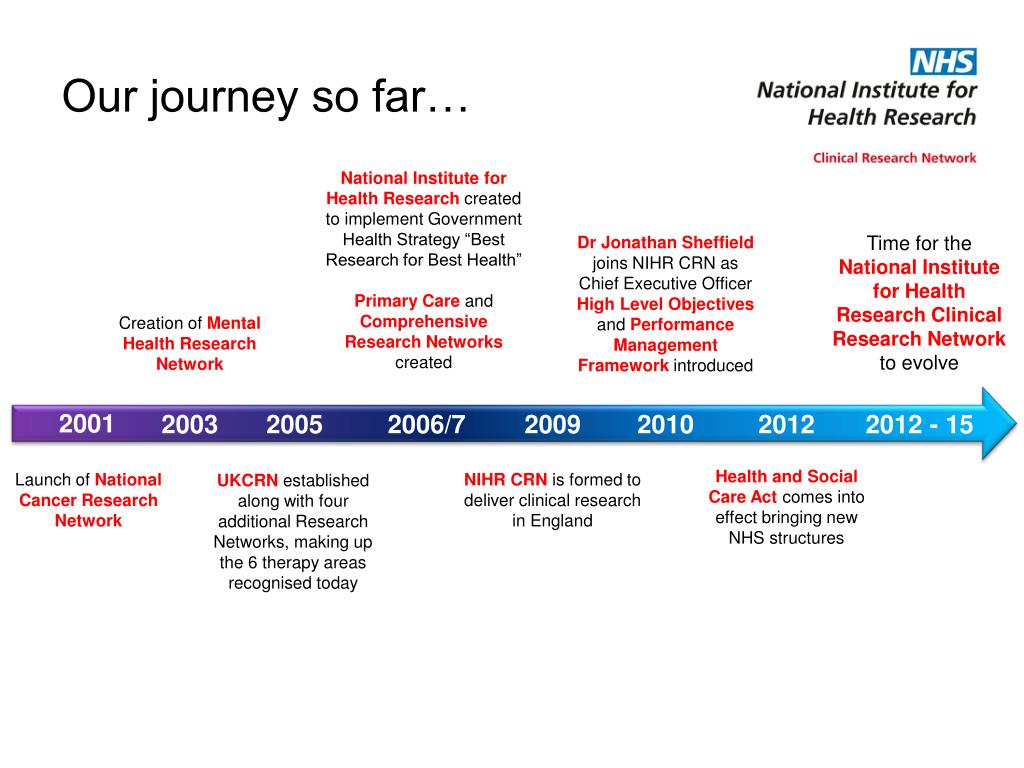 Our journey so far…

NHS
National Institute for Health Research
Clinical Research Network

Creation of Mental Health Research Network

National Institute for Health Research created to implement Government Health Strategy “Best Research for Best Health”

Primary Care and Comprehensive Research Networks created

Dr Jonathan Sheffield joins NIHR CRN as Chief Executive Officer
High Level Objectives and Performance Management Framework introduced

Time for the National Institute for Health Research Clinical Research Network to evolve

2001 2003 2005 2006/7 2009 2010 2012 2012 - 15

Launch of National Cancer Research Network

UKCRN established along with four additional Research Networks, making up the 6 therapy areas recognised today

NIHR CRN is formed to deliver clinical research in England

Health and Social Care Act comes into effect bringing new NHS structures